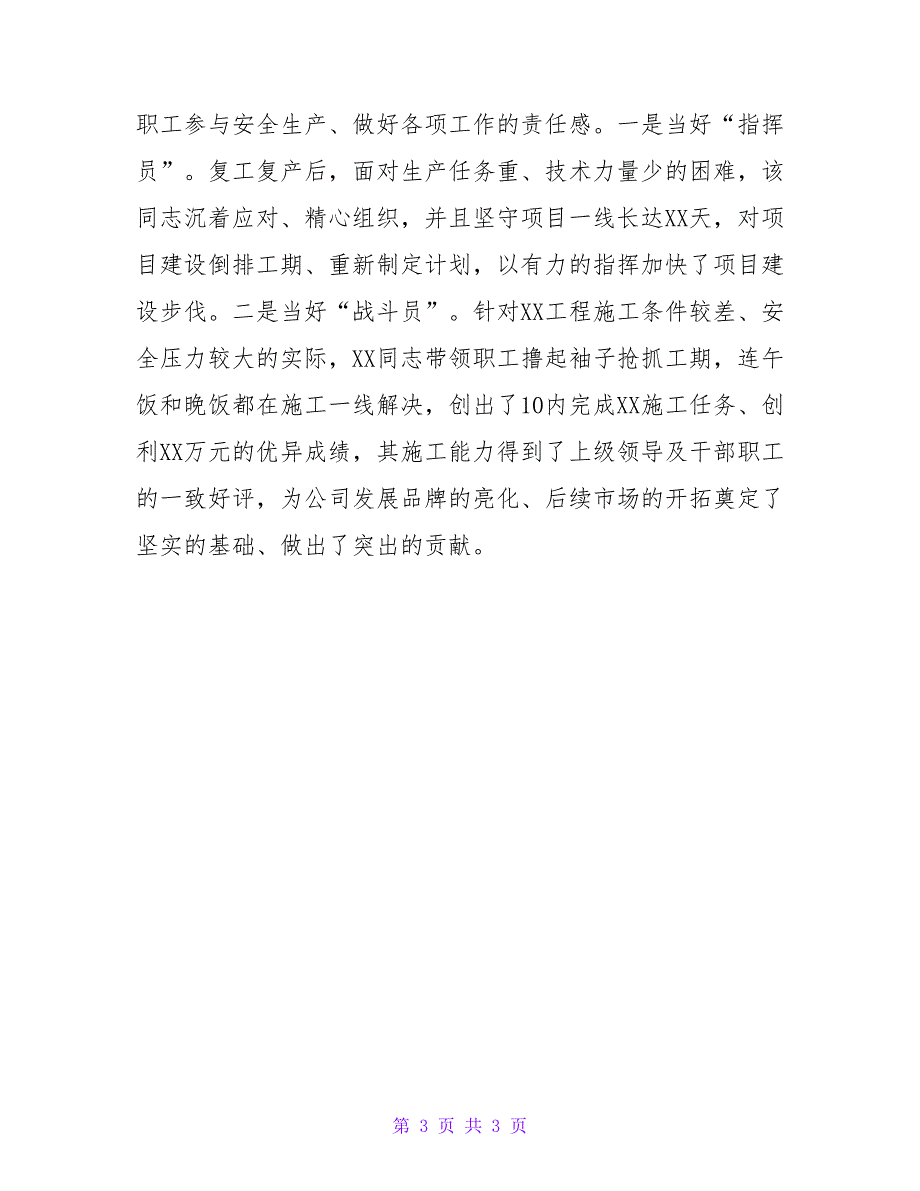 职工参与安全生产、做好各项工作的责任感。一是当好“指挥员”。复工复产后，面对生产任务重、技术力量少的困难，该同志沉着应对、精心组织，并且坚守项目一线长达XX天，对项目建设倒排工期、重新制定计划，以有力的指挥加快了项目建设步伐。二是当好“战斗员”。针对XX工程施工条件较差、安全压力较大的实际，XX同志带领职工撸起袖子抢抓工期，连午饭和晚饭都在施工一线解决，创出了10内完成XX施工任务、创利XX万元的优异成绩，其施工能力得到了上级领导及干部职工的一致好评，为公司发展品牌的亮化、后续市场的开拓奠定了坚实的基础、做出了突出的贡献。

第 3 页 共 3 页